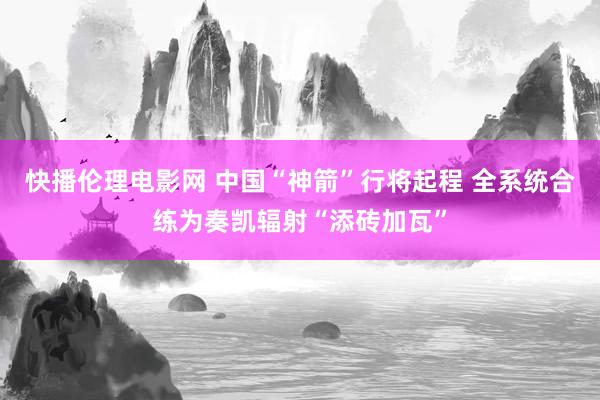 快播伦理电影网 中国“神箭”行将起程 全系统合练为奏凯辐射“添砖加瓦”